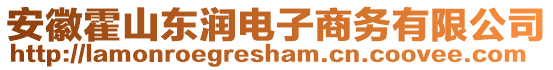 安徽霍山东润电子商务有限公司
http://lamonroegresham.cn.coovee.com